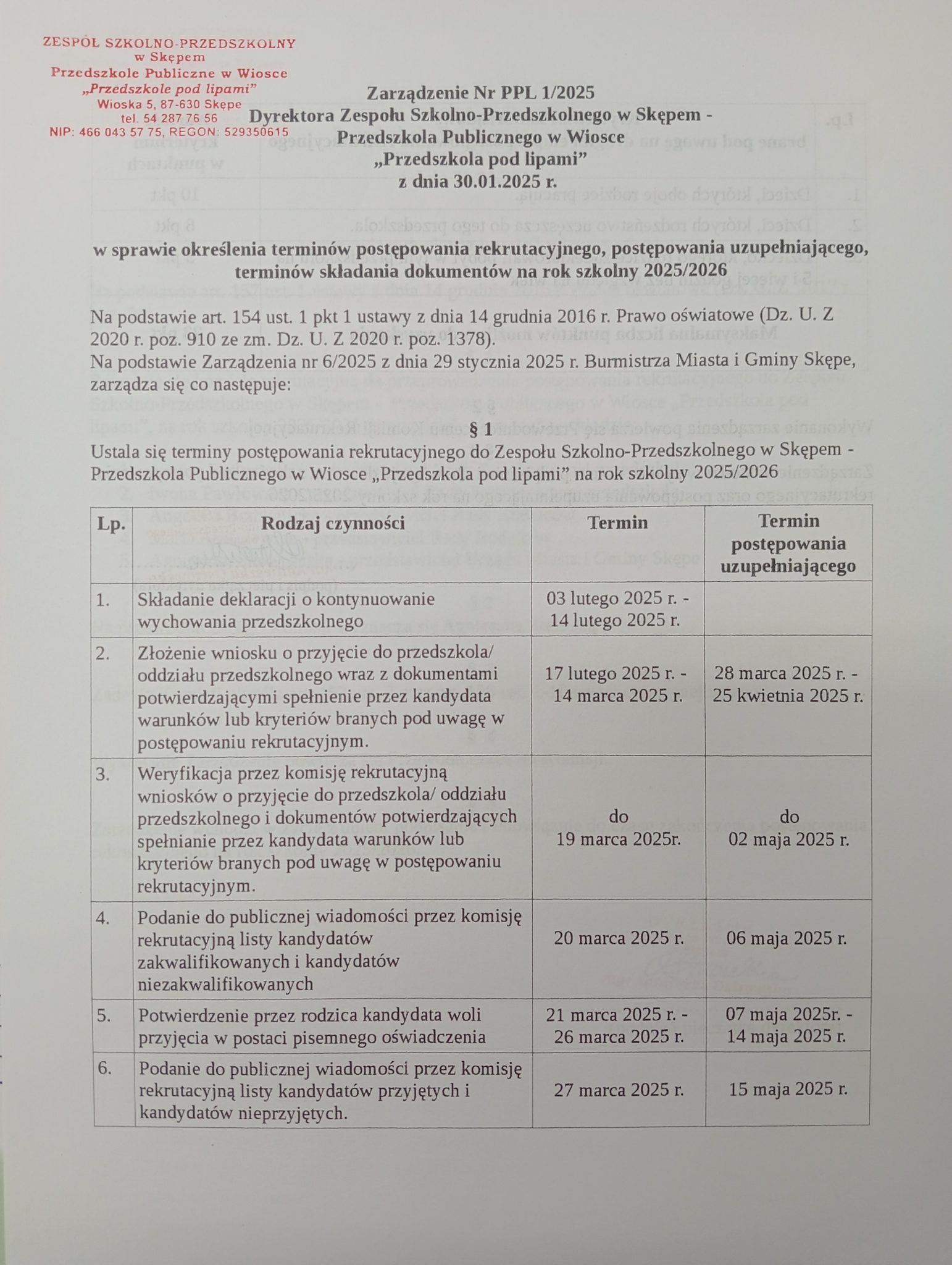 ZESPÓŁ SZKOLNO-PRZEDSZKOLNY
w Skępem
Przedszkole Publiczne w Wiosce
„Przedszkole pod lipami”
Wioska 5, 87-630 Skępe
tel. 54 287 76 56
NIP: 466 043 57 75, REGON: 529350615

Zarządzenie Nr PPL 1/2025
Dyrektora Zespołu Szkolno-Przedszkolnego w Skępem -
Przedszkola Publicznego w Wiosce
„Przedszkola pod lipami”
z dnia 30.01.2025 r.

w sprawie określenia terminów postępowania rekrutacyjnego, postępowania uzupełniającego, terminów składania dokumentów na rok szkolny 2025/2026

Na podstawie art. 154 ust. 1 pkt 1 ustawy z dnia 14 grudnia 2016 r. Prawo oświatowe (Dz. U. Z 2020 r. poz. 910 ze zm. Dz. U. Z 2020 r. poz. 1378).
Na podstawie Zarządzenia nr 6/2025 z dnia 29 stycznia 2025 r. Burmistrza Miasta i Gminy Skępe, zarządza się co następuje:

§ 1
Ustala się terminy postępowania rekrutacyjnego do Zespołu Szkolno-Przedszkolnego w Skępem - Przedszkola Publicznego w Wiosce „Przedszkola pod lipami” na rok szkolny 2025/2026

| Lp. | Rodzaj czynności | Termin | Termin postępowania uzupełniającego |
|---|---|---|---|
| 1. | Składanie deklaracji o kontynuowanie wychowania przedszkolnego | 03 lutego 2025 r. - 14 lutego 2025 r. | |
| 2. | Złożenie wniosku o przyjęcie do przedszkola/ oddziału przedszkolnego wraz z dokumentami potwierdzającymi spełnienie przez kandydata warunków lub kryteriów branych pod uwagę w postępowaniu rekrutacyjnym. | 17 lutego 2025 r. - 14 marca 2025 r. | 28 marca 2025 r. - 25 kwietnia 2025 r. |
| 3. | Weryfikacja przez komisję rekrutacyjną wniosków o przyjęcie do przedszkola/ oddziału przedszkolnego i dokumentów potwierdzających spełnianie przez kandydata warunków lub kryteriów branych pod uwagę w postępowaniu rekrutacyjnym. | do 19 marca 2025r. | do 02 maja 2025 r. |
| 4. | Podanie do publicznej wiadomości przez komisję rekrutacyjną listy kandydatów zakwalifikowanych i kandydatów niezakwalifikowanych | 20 marca 2025 r. | 06 maja 2025 r. |
| 5. | Potwierdzenie przez rodzica kandydata woli przyjęcia w postaci pisemnego oświadczenia | 21 marca 2025 r. - 26 marca 2025 r. | 07 maja 2025r. - 14 maja 2025 r. |
| 6. | Podanie do publicznej wiadomości przez komisję rekrutacyjną listy kandydatów przyjętych i kandydatów nieprzyjętych. | 27 marca 2025 r. | 15 maja 2025 r. |